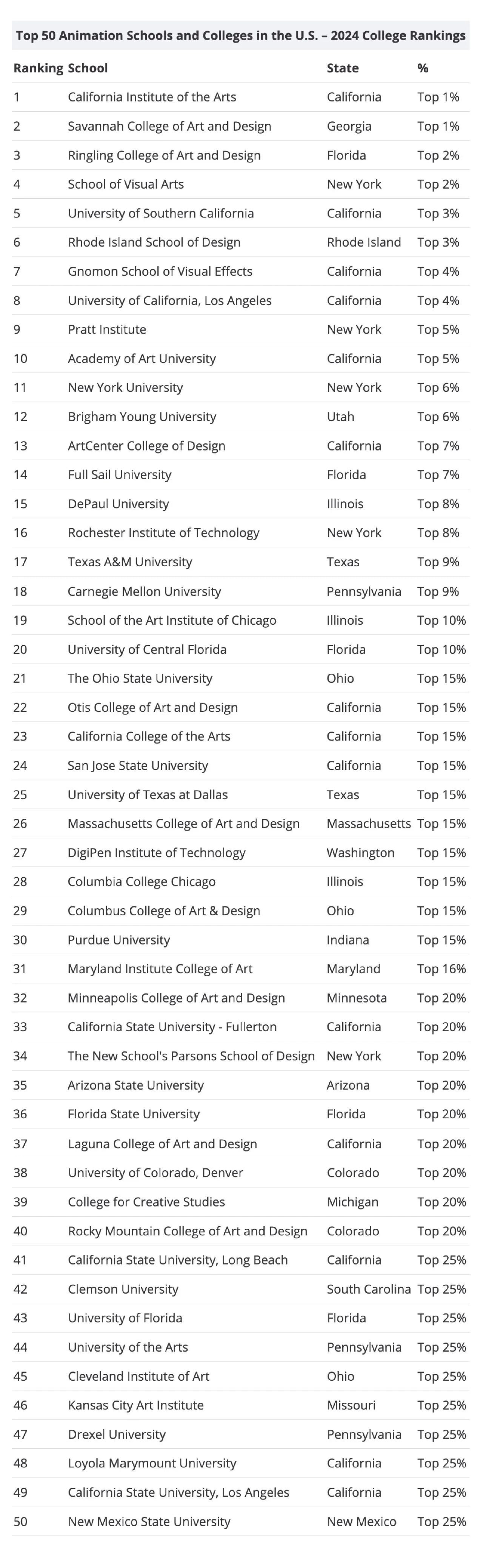 Top 50 Animation Schools and Colleges in the U.S. – 2024 College Rankings

| Ranking | School | State | % |
|---|---|---|---|
| 1 | California Institute of the Arts | California | Top 1% |
| 2 | Savannah College of Art and Design | Georgia | Top 1% |
| 3 | Ringling College of Art and Design | Florida | Top 2% |
| 4 | School of Visual Arts | New York | Top 2% |
| 5 | University of Southern California | California | Top 3% |
| 6 | Rhode Island School of Design | Rhode Island | Top 3% |
| 7 | Gnomon School of Visual Effects | California | Top 4% |
| 8 | University of California, Los Angeles | California | Top 4% |
| 9 | Pratt Institute | New York | Top 5% |
| 10 | Academy of Art University | California | Top 5% |
| 11 | New York University | New York | Top 6% |
| 12 | Brigham Young University | Utah | Top 6% |
| 13 | ArtCenter College of Design | California | Top 7% |
| 14 | Full Sail University | Florida | Top 7% |
| 15 | DePaul University | Illinois | Top 8% |
| 16 | Rochester Institute of Technology | New York | Top 8% |
| 17 | Texas A&M University | Texas | Top 9% |
| 18 | Carnegie Mellon University | Pennsylvania | Top 9% |
| 19 | School of the Art Institute of Chicago | Illinois | Top 10% |
| 20 | University of Central Florida | Florida | Top 10% |
| 21 | The Ohio State University | Ohio | Top 15% |
| 22 | Otis College of Art and Design | California | Top 15% |
| 23 | California College of the Arts | California | Top 15% |
| 24 | San Jose State University | California | Top 15% |
| 25 | University of Texas at Dallas | Texas | Top 15% |
| 26 | Massachusetts College of Art and Design | Massachusetts | Top 15% |
| 27 | DigiPen Institute of Technology | Washington | Top 15% |
| 28 | Columbia College Chicago | Illinois | Top 15% |
| 29 | Columbus College of Art & Design | Ohio | Top 15% |
| 30 | Purdue University | Indiana | Top 15% |
| 31 | Maryland Institute College of Art | Maryland | Top 16% |
| 32 | Minneapolis College of Art and Design | Minnesota | Top 20% |
| 33 | California State University - Fullerton | California | Top 20% |
| 34 | The New School's Parsons School of Design | New York | Top 20% |
| 35 | Arizona State University | Arizona | Top 20% |
| 36 | Florida State University | Florida | Top 20% |
| 37 | Laguna College of Art and Design | California | Top 20% |
| 38 | University of Colorado, Denver | Colorado | Top 20% |
| 39 | College for Creative Studies | Michigan | Top 20% |
| 40 | Rocky Mountain College of Art and Design | Colorado | Top 20% |
| 41 | California State University, Long Beach | California | Top 25% |
| 42 | Clemson University | South Carolina | Top 25% |
| 43 | University of Florida | Florida | Top 25% |
| 44 | University of the Arts | Pennsylvania | Top 25% |
| 45 | Cleveland Institute of Art | Ohio | Top 25% |
| 46 | Kansas City Art Institute | Missouri | Top 25% |
| 47 | Drexel University | Pennsylvania | Top 25% |
| 48 | Loyola Marymount University | California | Top 25% |
| 49 | California State University, Los Angeles | California | Top 25% |
| 50 | New Mexico State University | New Mexico | Top 25% |